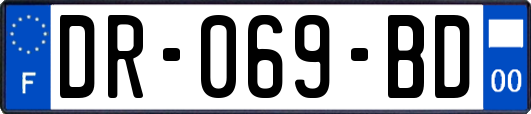 F

DR-069-BD

00